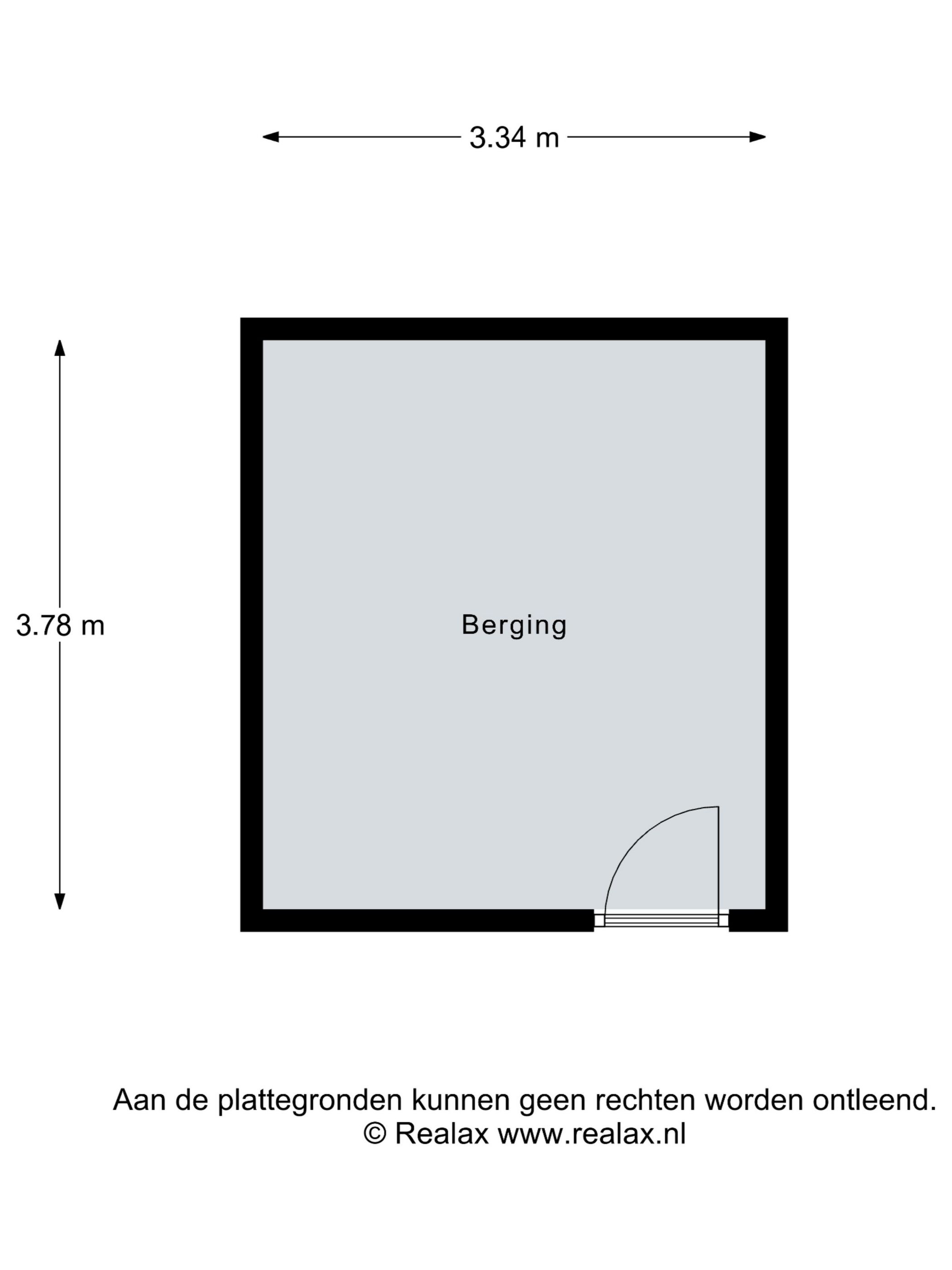 3.34 m

3.78 m

Berging

Aan de plattegronden kunnen geen rechten worden ontleend.
© Realax www.realax.nl